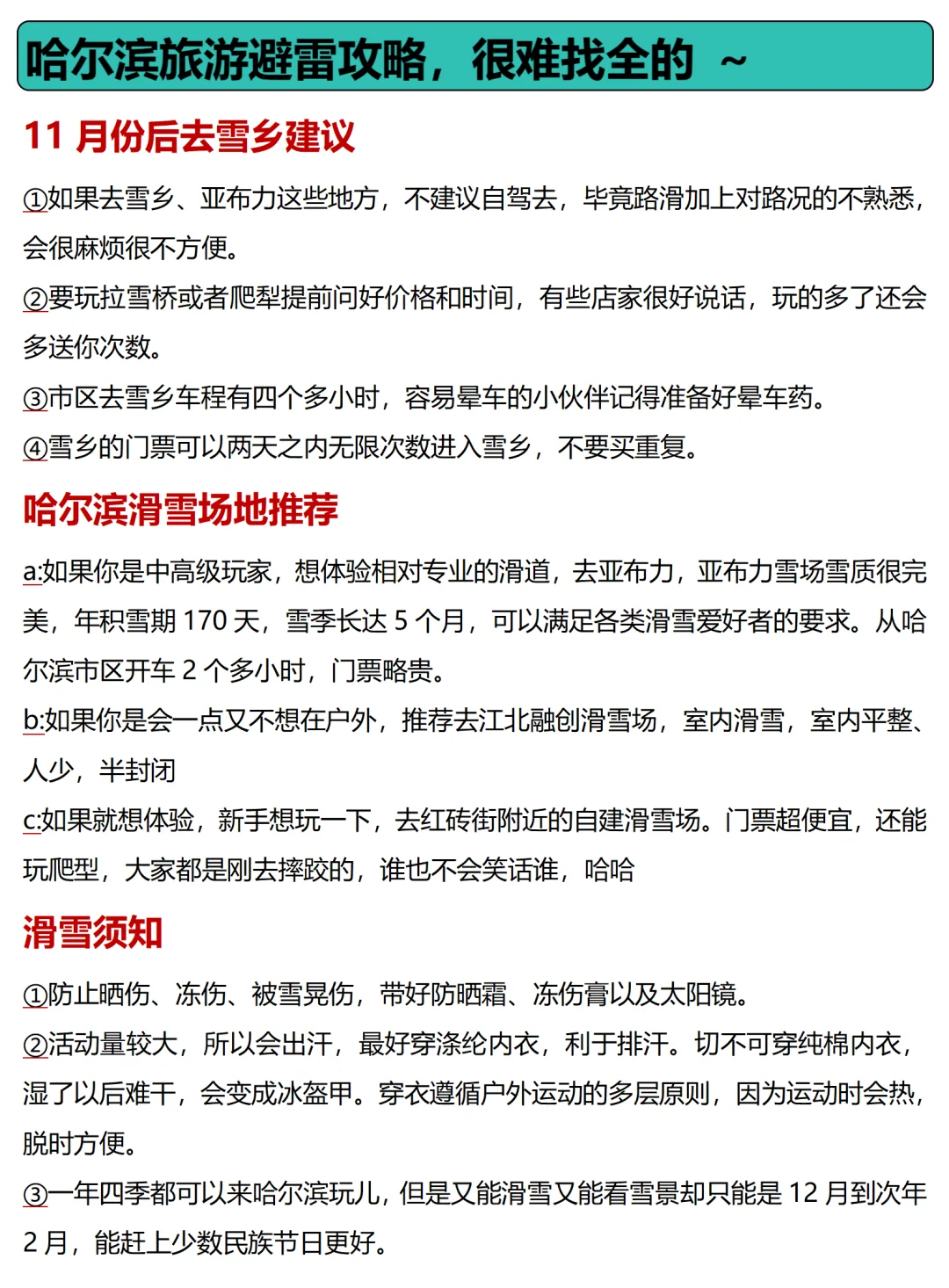 哈尔滨旅游避雷攻略，很难找全的 ~

11 月份后去雪乡建议

①如果去雪乡、亚布力这些地方，不建议自驾去，毕竟路滑加上对路况的不熟悉，会很麻烦很不方便。

②要玩拉雪桥或者爬犁提前问好价格和时间，有些店家很好说话，玩的多了还会多送你次数。

③市区去雪乡车程有四个多小时，容易晕车的小伙伴记得准备好晕车药。

④雪乡的门票可以两天之内无限次数进入雪乡，不要买重复。

哈尔滨滑雪场地推荐

a:如果你是中高级玩家，想体验相对专业的滑道，去亚布力，亚布力雪场雪质很完美，年积雪期 170 天，雪季长达 5 个月，可以满足各类滑雪爱好者的要求。从哈尔滨市区开车 2 个多小时，门票略贵。

b:如果你是会一点又不想在户外，推荐去江北融创滑雪场，室内滑雪，室内平整、人少，半封闭

c:如果就想体验，新手想玩一下，去红砖街附近的自建滑雪场。门票超便宜，还能玩爬型，大家都是刚去摔跤的，谁也不会笑话谁，哈哈

滑雪须知

①防止晒伤、冻伤、被雪晃伤，带好防晒霜、冻伤膏以及太阳镜。

②活动量较大，所以会出汗，最好穿涤纶内衣，利于排汗。切不可穿纯棉内衣，湿了以后难干，会变成冰盔甲。穿衣遵循户外运动的多层原则，因为运动时会热，脱时方便。

③一年四季都可以来哈尔滨玩儿，但是又能滑雪又能看雪景却只能是 12 月到次年 2 月，能赶上少数民族节日更好。